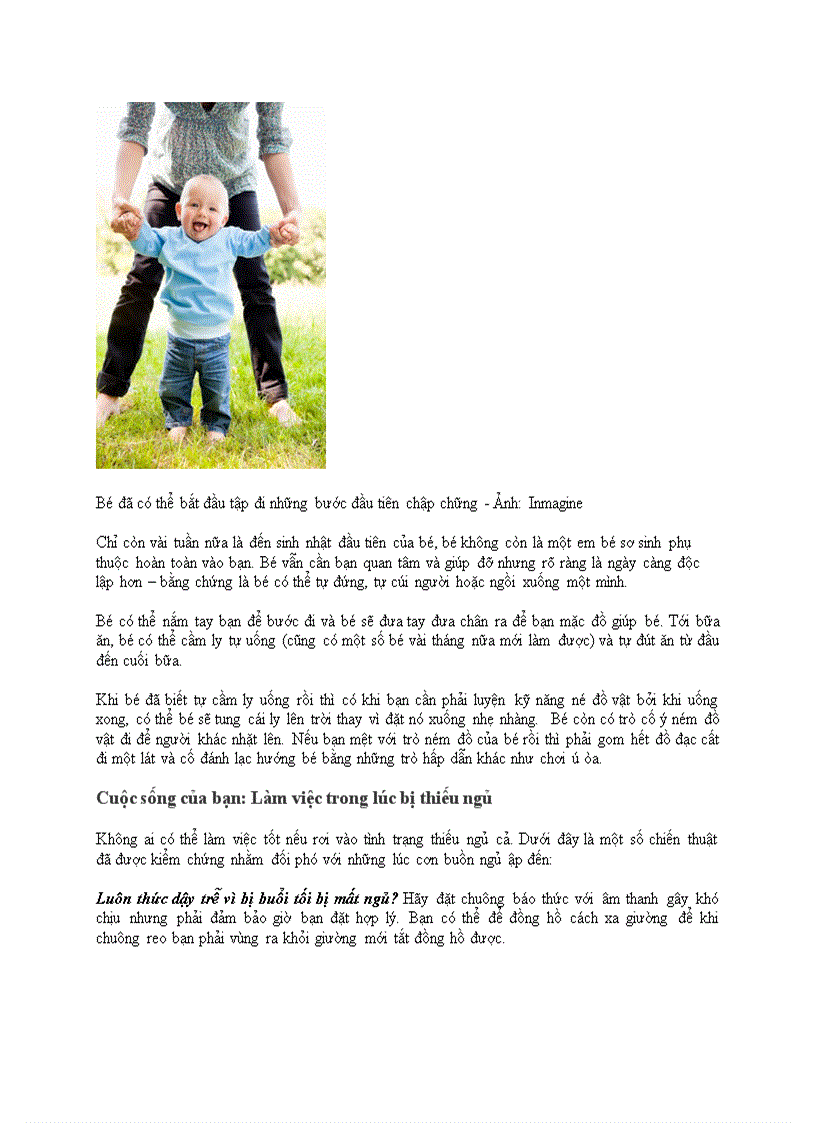 Bé đã có thể bắt đầu tập đi những bước đầu tiên chập chững - Ảnh: Inmagine

Chỉ còn vài tuần nữa là đến sinh nhật đầu tiên của bé, bé không còn là một em bé sơ sinh phụ thuộc hoàn toàn vào bạn. Bé vẫn cần bạn quan tâm và giúp đỡ nhưng rõ ràng là ngày càng độc lập hơn – bằng chứng là bé có thể tự đứng, tự cúi người hoặc ngồi xuống một mình.

Bé có thể nắm tay bạn để bước đi và bé sẽ đưa tay đưa chân ra để bạn mặc đồ giúp bé. Tới bữa ăn, bé có thể cầm ly tự uống (cũng có một số bé vài tháng nữa mới làm được) và tự đút ăn từ đầu đến cuối bữa.

Khi bé đã biết tự cầm ly uống rồi thì có khi bạn cần phải luyện kỹ năng né đồ vật bởi khi uống xong, có thể bé sẽ tung cái ly lên trời thay vì đặt nó xuống nhẹ nhàng. Bé còn có trò cố ý ném đồ vật đi để người khác nhặt lên. Nếu bạn mệt với trò ném đồ của bé rồi thì phải gom hết đồ đạc cất đi một lát và cố đánh lạc hướng bé bằng những trò hấp dẫn khác như chơi ú òa.

Cuộc sống của bạn: Làm việc trong lúc bị thiếu ngủ

Không ai có thể làm việc tốt nếu rơi vào tình trạng thiếu ngủ cả. Dưới đây là một số chiến thuật đã được kiểm chứng nhằm đối phó với những lúc cơn buồn ngủ ập đến:

Luôn thức dậy trễ vì bị buổi tối bị mất ngủ? Hãy đặt chuông báo thức với âm thanh gây khó chịu nhưng phải đảm bảo giờ bạn đặt hợp lý. Bạn có thể để đồng hồ cách xa giường để khi chuông reo bạn phải vùng ra khỏi giường mới tắt đồng hồ được.